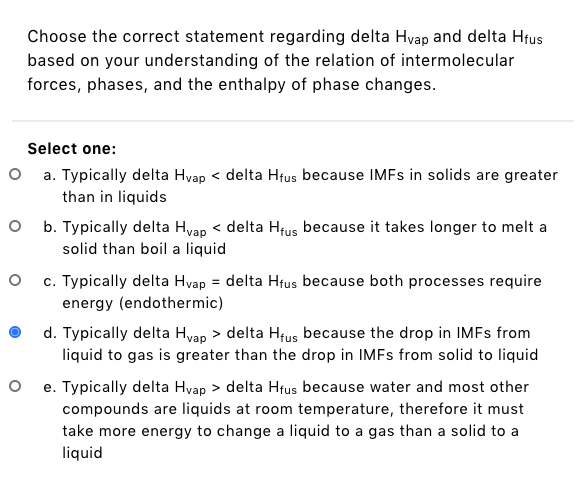 Choose the correct statement regarding delta $H_{vap}$ and delta $H_{fus}$ based on your understanding of the relation of intermolecular forces, phases, and the enthalpy of phase changes.

Select one:

a. Typically delta $H_{vap}$ < delta $H_{fus}$ because IMFs in solids are greater than in liquids

b. Typically delta $H_{vap}$ < delta $H_{fus}$ because it takes longer to melt a solid than boil a liquid

c. Typically delta $H_{vap}$ = delta $H_{fus}$ because both processes require energy (endothermic)

d. Typically delta $H_{vap}$ > delta $H_{fus}$ because the drop in IMFs from liquid to gas is greater than the drop in IMFs from solid to liquid

e. Typically delta $H_{vap}$ > delta $H_{fus}$ because water and most other compounds are liquids at room temperature, therefore it must take more energy to change a liquid to a gas than a solid to a liquid